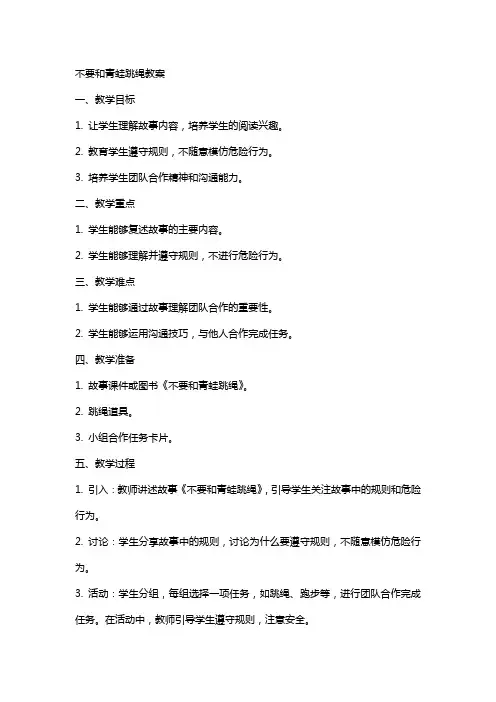 不要和青蛙跳绳教案

一、教学目标

1. 让学生理解故事内容，培养学生的阅读兴趣。

2. 教育学生遵守规则，不随意模仿危险行为。

3. 培养学生团队合作精神和沟通能力。

二、教学重点

1. 学生能够复述故事的主要内容。

2. 学生能够理解并遵守规则，不进行危险行为。

三、教学难点

1. 学生能够通过故事理解团队合作的重要性。

2. 学生能够运用沟通技巧，与他人合作完成任务。

四、教学准备

1. 故事课件或图书《不要和青蛙跳绳》。

2. 跳绳道具。

3. 小组合作任务卡片。

五、教学过程

1. 引入：教师讲述故事《不要和青蛙跳绳》，引导学生关注故事中的规则和危险行为。

2. 讨论：学生分享故事中的规则，讨论为什么要遵守规则，不随意模仿危险行为。

3. 活动：学生分组，每组选择一项任务，如跳绳、跑步等，进行团队合作完成任务。在活动中，教师引导学生遵守规则，注意安全。